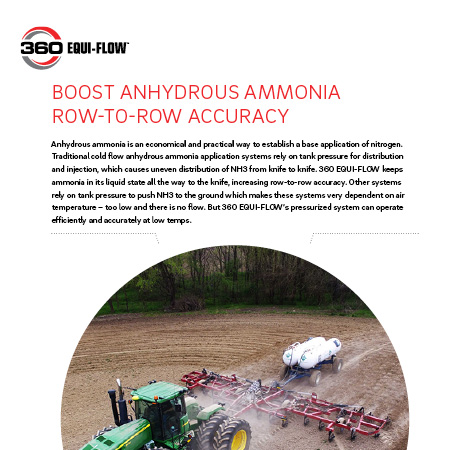 360 EQUI-FLOW™

BOOST ANHYDROUS AMMONIA ROW-TO-ROW ACCURACY

Anhydrous ammonia is an economical and practical way to establish a base application of nitrogen. Traditional cold flow anhydrous ammonia application systems rely on tank pressure for distribution and injection, which causes uneven distribution of NH3 from knife to knife. 360 EQUI-FLOW keeps ammonia in its liquid state all the way to the knife, increasing row-to-row accuracy. Other systems rely on tank pressure to push NH3 to the ground which makes these systems very dependent on air temperature – too low and there is no flow. But 360 EQUI-FLOW's pressurized system can operate efficiently and accurately at low temps.